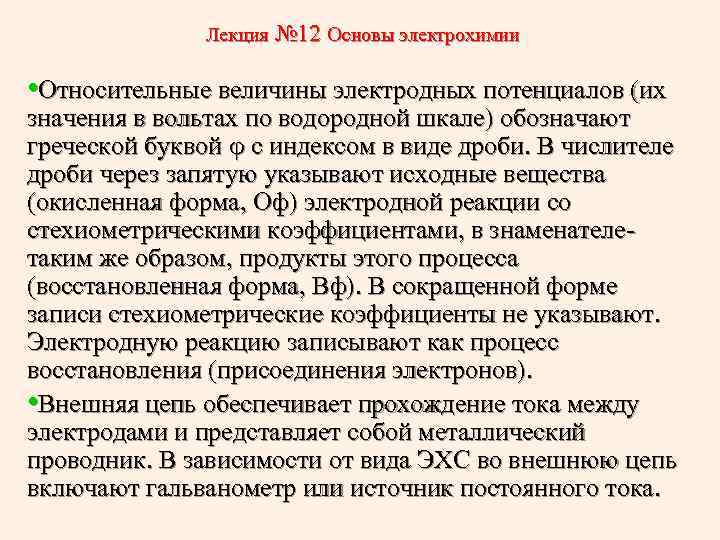 Лекция №12 Основы электрохимии

•Относительные величины электродных потенциалов (их значения в вольтах по водородной шкале) обозначают греческой буквой φ с индексом в виде дроби. В числителе дроби через запятую указывают исходные вещества (окисленная форма, Оф) электродной реакции со стехиометрическими коэффициентами, в знаменателе- таким же образом, продукты этого процесса (восстановленная форма, Вф). В сокращенной форме записи стехиометрические коэффициенты не указывают. Электродную реакцию записывают как процесс восстановления (присоединения электронов).

•Внешняя цепь обеспечивает прохождение тока между электродами и представляет собой металлический проводник. В зависимости от вида ЭХС во внешнюю цепь включают гальванометр или источник постоянного тока.